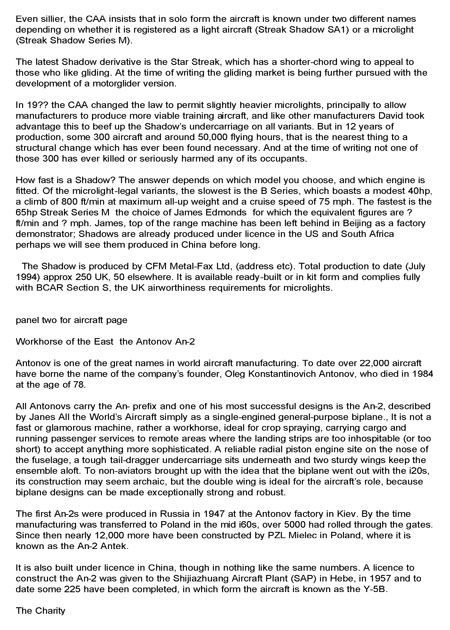 Even sillier, the CAA insists that in solo form the aircraft is known under two different names depending on whether it is registered as a light aircraft (Streak Shadow SA1) or a microlight (Streak Shadow Series M).

The latest Shadow derivative is the Star Streak, which has a shorter-chord wing to appeal to those who like gliding. At the time of writing the gliding market is being further pursued with the development of a motorglider version.

In 19?? the CAA changed the law to permit slightly heavier microlights, principally to allow manufacturers to produce more viable training aircraft, and like other manufacturers David took advantage this to beef up the Shadow's undercarriage on all variants. But in 12 years of production, some 300 aircraft and around 50,000 flying hours, that is the nearest thing to a structural change which has ever been found necessary. And at the time of writing not one of those 300 has ever killed or seriously harmed any of its occupants.

How fast is a Shadow? The answer depends on which model you choose, and which engine is fitted. Of the microlight-legal variants, the slowest is the B Series, which boasts a modest 40hp, a climb of 800 ft/min at maximum all-up weight and a cruise speed of 75 mph. The fastest is the 65hp Streak Series M the choice of James Edmonds for which the equivalent figures are ? ft/min and ? mph. James, top of the range machine has been left behind in Beijing as a factory demonstrator; Shadows are already produced under licence in the US and South Africa perhaps we will see them produced in China before long.

The Shadow is produced by CFM Metal-Fax Ltd, (address etc). Total production to date (July 1994) approx 250 UK, 50 elsewhere. It is available ready-built or in kit form and complies fully with BCAR Section S, the UK airworthiness requirements for microlights.

panel two for aircraft page

Workhorse of the East the Antonov An-2

Antonov is one of the great names in world aircraft manufacturing. To date over 22,000 aircraft have borne the name of the company's founder, Oleg Konstantinovich Antonov, who died in 1984 at the age of 78.

All Antonovs carry the An- prefix and one of his most successful designs is the An-2, described by Janes All the World's Aircraft simply as a single-engined general-purpose biplane., It is not a fast or glamorous machine, rather a workhorse, ideal for crop spraying, carrying cargo and running passenger services to remote areas where the landing strips are too inhospitable (or too short) to accept anything more sophisticated. A reliable radial piston engine site on the nose of the fuselage, a tough tail-dragger undercarriage sits underneath and two sturdy wings keep the ensemble aloft. To non-aviators brought up with the idea that the biplane went out with the i20s, its construction may seem archaic, but the double wing is ideal for the aircraft's role, because biplane designs can be made exceptionally strong and robust.

The first An-2s were produced in Russia in 1947 at the Antonov factory in Kiev. By the time manufacturing was transferred to Poland in the mid i60s, over 5000 had rolled through the gates. Since then nearly 12,000 more have been constructed by PZL Mielec in Poland, where it is known as the An-2 Antek.

It is also built under licence in China, though in nothing like the same numbers. A licence to construct the An-2 was given to the Shijiazhuang Aircraft Plant (SAP) in Hebe, in 1957 and to date some 225 have been completed, in which form the aircraft is known as the Y-5B.

The Charity